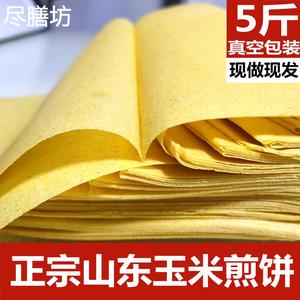 尽膳坊

5斤
真空包装
现做现发

正宗山东玉米煎饼